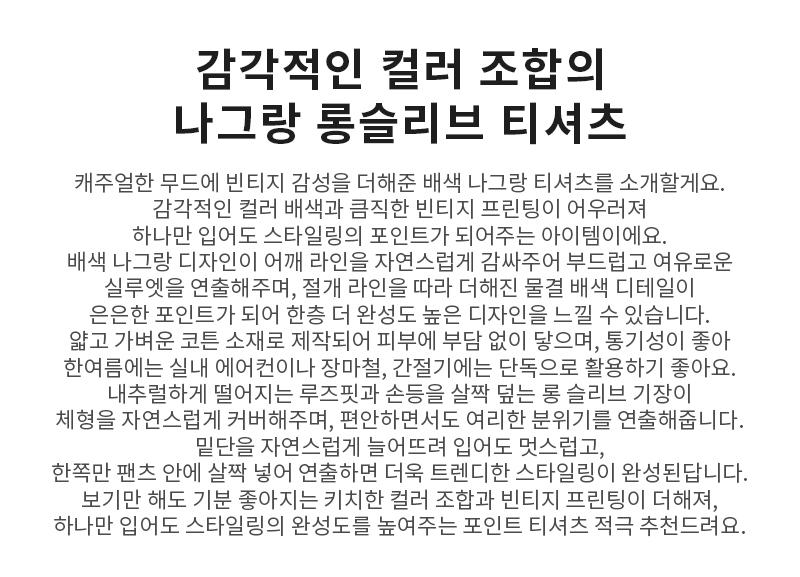 감각적인 컬러 조합의
나그랑 롱슬리브 티셔츠

캐주얼한 무드에 빈티지 감성을 더해준 배색 나그랑 티셔츠를 소개할게요.
감각적인 컬러 배색과 큼직한 빈티지 프린팅이 어우러져
하나만 입어도 스타일링의 포인트가 되어주는 아이템이에요.
배색 나그랑 디자인이 어깨 라인을 자연스럽게 감싸주어 부드럽고 여유로운
실루엣을 연출해주며, 절개 라인을 따라 더해진 물결 배색 디테일이
은은한 포인트가 되어 한층 더 완성도 높은 디자인을 느낄 수 있습니다.
얇고 가벼운 코튼 소재로 제작되어 피부에 부담 없이 닿으며, 통기성이 좋아
한여름에는 실내 에어컨이나 장마철, 간절기에는 단독으로 활용하기 좋아요.
내추럴하게 떨어지는 루즈핏과 손등을 살짝 덮는 롱 슬리브 기장이
체형을 자연스럽게 커버해주며, 편안하면서도 여리한 분위기를 연출해줍니다.
밑단을 자연스럽게 늘어뜨려 입어도 멋스럽고,
한쪽만 팬츠 안에 살짝 넣어 연출하면 더욱 트렌디한 스타일링이 완성된답니다.
보기만 해도 기분 좋아지는 키치한 컬러 조합과 빈티지 프린팅이 더해져,
하나만 입어도 스타일링의 완성도를 높여주는 포인트 티셔츠 적극 추천드려요.